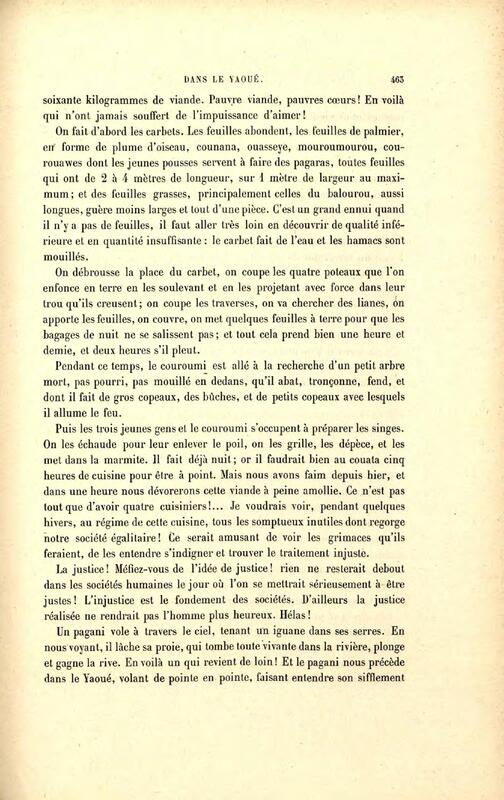 DANS LE YAOUÉ. 463

soixante kilogrammes de viande. Pauvre viande, pauvres cœurs! En voilà qui n'ont jamais souffert de l'impuissance d'aimer!

On fait d'abord les carbets. Les feuilles abondent, les feuilles de palmier, en forme de plume d'oiseau, counana, ouasseye, mouroumourou, courouawes dont les jeunes pousses servent à faire des pagaras, toutes feuilles qui ont de 2 à 4 mètres de longueur, sur 1 mètre de largeur au maximum; et des feuilles grasses, principalement celles du balourou, aussi longues, guère moins larges et tout d'une pièce. C'est un grand ennui quand il n'y a pas de feuilles, il faut aller très loin en découvrir de qualité inférieure et en quantité insuffisante : le carbet fait de l'eau et les hamacs sont mouillés.

On débrousse la place du carbet, on coupe les quatre poteaux que l'on enfonce en terre en les soulevant et en les projetant avec force dans leur trou qu'ils creusent; on coupe les traverses, on va chercher des lianes, on apporte les feuilles, on couvre, on met quelques feuilles à terre pour que les bagages de nuit ne se salissent pas; et tout cela prend bien une heure et demie, et deux heures s'il pleut.

Pendant ce temps, le couroumi est allé à la recherche d'un petit arbre mort, pas pourri, pas mouillé en dedans, qu'il abat, tronçonne, fend, et dont il fait de gros copeaux, des bûches, et de petits copeaux avec lesquels il allume le feu.

Puis les trois jeunes gens et le couroumi s'occupent à préparer les singes. On les échaude pour leur enlever le poil, on les grille, les dépèce, et les met dans la marmite. Il fait déjà nuit; or il faudrait bien au couata cinq heures de cuisine pour être à point. Mais nous avons faim depuis hier, et dans une heure nous dévorerons cette viande à peine amollie. Ce n'est pas tout que d'avoir quatre cuisiniers!... Je voudrais voir, pendant quelques hivers, au régime de cette cuisine, tous les somptueux inutiles dont regorge notre société égalitaire! Ce serait amusant de voir les grimaces qu'ils feraient, de les entendre s'indigner et trouver le traitement injuste.

La justice! Méfiez-vous de l'idée de justice! rien ne resterait debout dans les sociétés humaines le jour où l'on se mettrait sérieusement à être justes! L'injustice est le fondement des sociétés. D'ailleurs la justice réalisée ne rendrait pas l'homme plus heureux. Hélas!

Un pagani vole à travers le ciel, tenant un iguane dans ses serres. En nous voyant, il lâche sa proie, qui tombe toute vivante dans la rivière, plonge et gagne la rive. En voilà un qui revient de loin! Et le pagani nous précède dans le Yaoué, volant de pointe en pointe, faisant entendre son sifflement